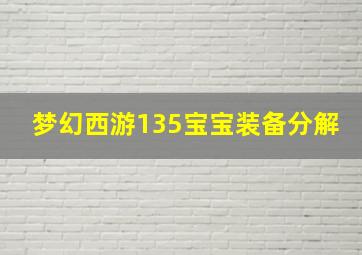 梦幻西游135宝宝装备分解